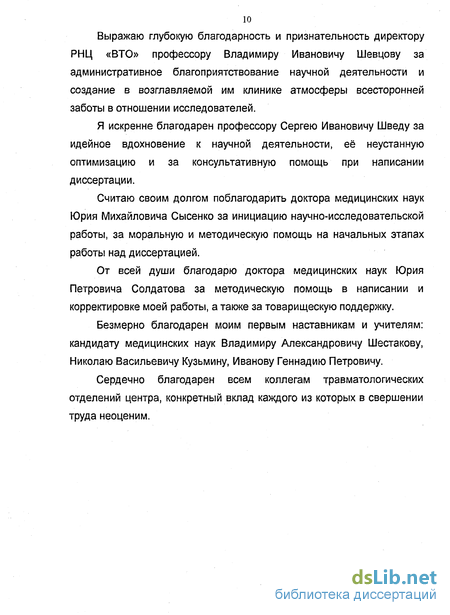 10

Выражаю глубокую благодарность и признательность директору РНЦ «ВТО» профессору Владимиру Ивановичу Шевцову за административное благоприятствование научной деятельности и создание в возглавляемой им клинике атмосферы всесторонней заботы в отношении исследователей.

Я искренне благодарен профессору Сергею Ивановичу Шведу за идейное вдохновение к научной деятельности, её неустанную оптимизацию и за консультативную помощь при написании диссертации.

Считаю своим долгом поблагодарить доктора медицинских наук Юрия Михайловича Сысенко за инициацию научно-исследовательской работы, за моральную и методическую помощь на начальных этапах работы над диссертацией.

От всей души благодарю доктора медицинских наук Юрия Петровича Солдатова за методическую помощь в написании и корректировке моей работы, а также за товарищескую поддержку.

Безмерно благодарен моим первым наставникам и учителям: кандидату медицинских наук Владимиру Александровичу Шестакову, Николаю Васильевичу Кузьмину, Иванову Геннадию Петровичу.

Сердечно благодарен всем коллегам травматологических отделений центра, конкретный вклад каждого из которых в свершении труда неоценим.

dsLib.net
библиотека диссертаций